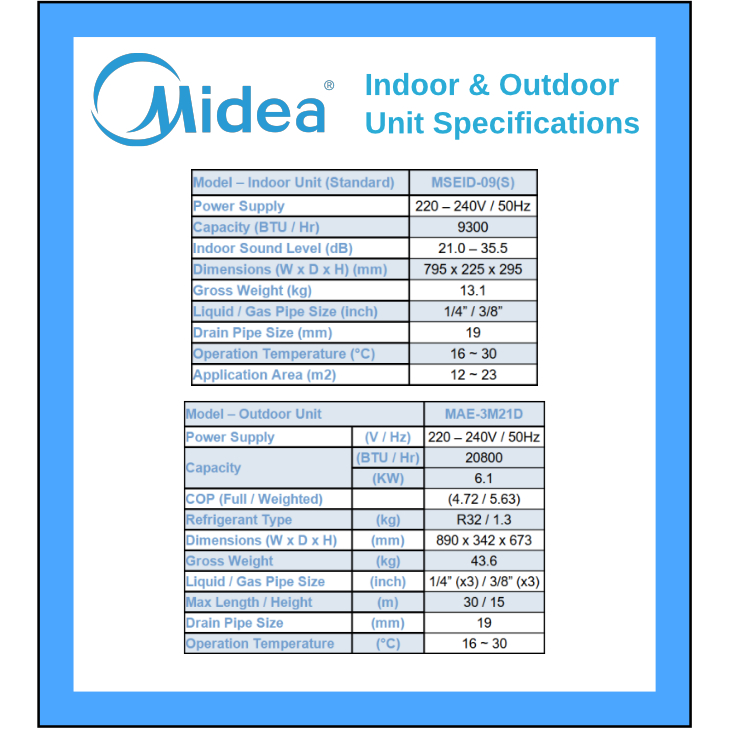 Midea®

Indoor & Outdoor
Unit Specifications

| Model – Indoor Unit (Standard) | MSEID-09(S) |
|---|---|
| Power Supply | 220 – 240V / 50Hz |
| Capacity (BTU / Hr) | 9300 |
| Indoor Sound Level (dB) | 21.0 – 35.5 |
| Dimensions (W x D x H) (mm) | 795 x 225 x 295 |
| Gross Weight (kg) | 13.1 |
| Liquid / Gas Pipe Size (inch) | 1/4" / 3/8" |
| Drain Pipe Size (mm) | 19 |
| Operation Temperature (°C) | 16 ~ 30 |
| Application Area (m2) | 12 ~ 23 |

| Model – Outdoor Unit | | MAE-3M21D |
|---|---|---|
| Power Supply | (V / Hz) | 220 – 240V / 50Hz |
| Capacity | (BTU / Hr) | 20800 |
| | (KW) | 6.1 |
| COP (Full / Weighted) | | (4.72 / 5.63) |
| Refrigerant Type | (kg) | R32 / 1.3 |
| Dimensions (W x D x H) | (mm) | 890 x 342 x 673 |
| Gross Weight | (kg) | 43.6 |
| Liquid / Gas Pipe Size | (inch) | 1/4" (x3) / 3/8" (x3) |
| Max Length / Height | (m) | 30 / 15 |
| Drain Pipe Size | (mm) | 19 |
| Operation Temperature | (°C) | 16 ~ 30 |